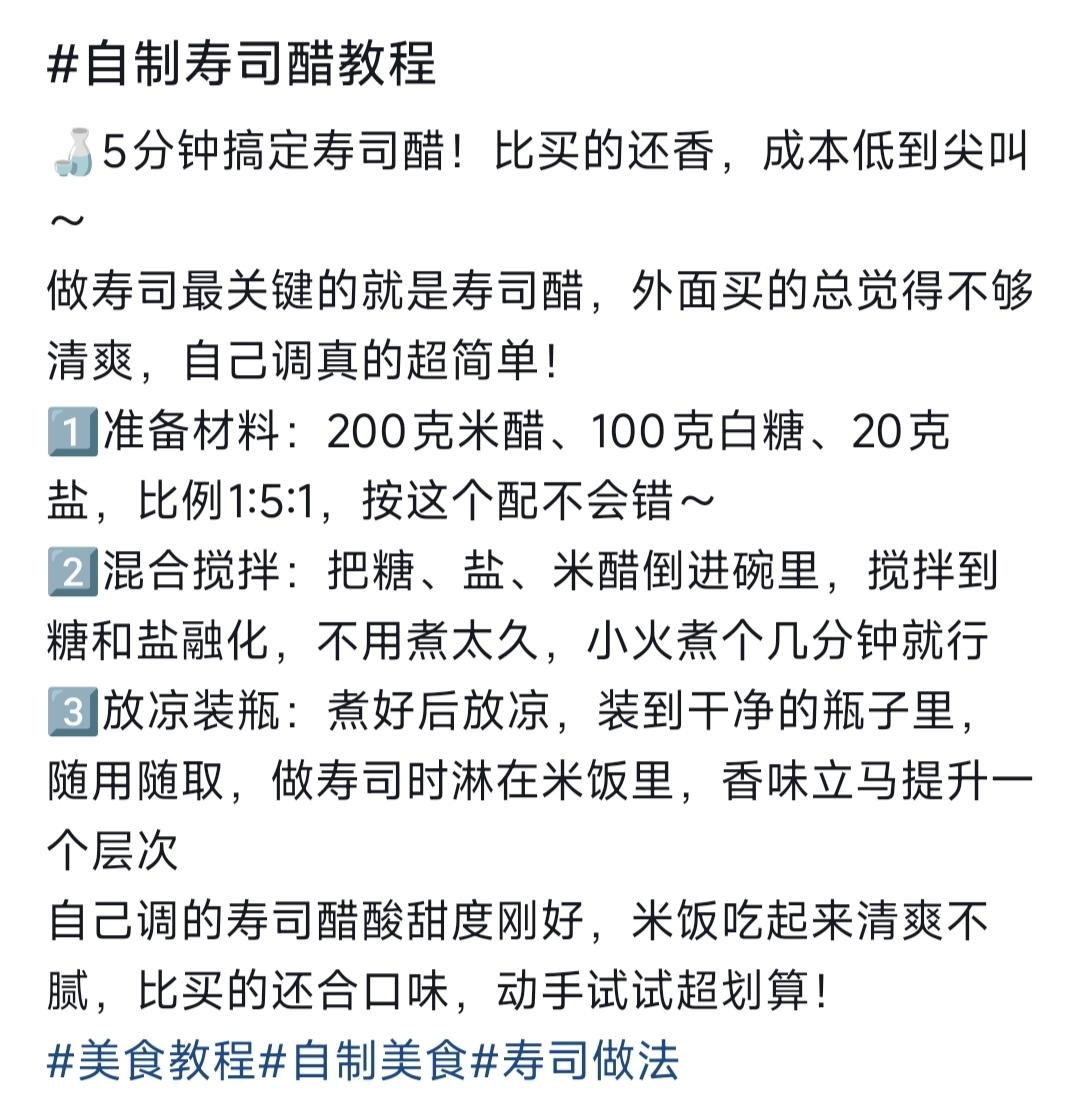 #自制寿司醋教程

🍶5分钟搞定寿司醋！比买的还香，成本低到尖叫～

做寿司最关键的就是寿司醋，外面买的总觉得不够清爽，自己调真的超简单！

1️⃣准备材料：200克米醋、100克白糖、20克盐，比例1:5:1，按这个配不会错～

2️⃣混合搅拌：把糖、盐、米醋倒进碗里，搅拌到糖和盐融化，不用煮太久，小火煮个几分钟就行

3️⃣放凉装瓶：煮好后放凉，装到干净的瓶子里，随用随取，做寿司时淋在米饭里，香味立马提升一个层次

自己调的寿司醋酸甜度刚好，米饭吃起来清爽不腻，比买的还合口味，动手试试超划算！

#美食教程#自制美食#寿司做法